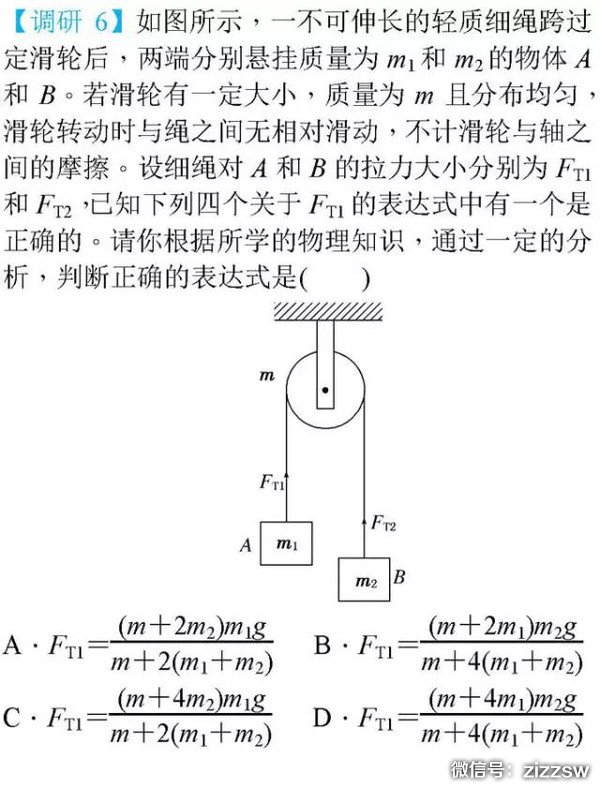 【调研 6】如图所示，一不可伸长的轻质细绳跨过定滑轮后，两端分别悬挂质量为 $m_1$ 和 $m_2$ 的物体 $A$ 和 $B$。若滑轮有一定大小，质量为 $m$ 且分布均匀，滑轮转动时与绳之间无相对滑动，不计滑轮与轴之间的摩擦。设细绳对 $A$ 和 $B$ 的拉力大小分别为 $F_{T1}$ 和 $F_{T2}$，已知下列四个关于 $F_{T1}$ 的表达式中有一个是正确的。请你根据所学的物理知识，通过一定的分析，判断正确的表达式是(　　)

$m$

$F_{T1}$

$F_{T2}$

$A$ $m_1$

$m_2$ $B$

A · $F_{T1}=\frac{(m+2m_2)m_1g}{m+2(m_1+m_2)}$　　B · $F_{T1}=\frac{(m+2m_1)m_2g}{m+4(m_1+m_2)}$

C · $F_{T1}=\frac{(m+4m_2)m_1g}{m+2(m_1+m_2)}$　　D · $F_{T1}=\frac{(m+4m_1)m_2g}{m+4(m_1+m_2)}$

微信号：zizzsw